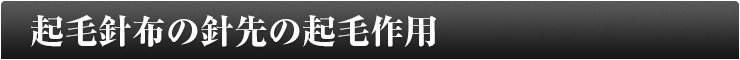 起毛針布の針先の起毛作用